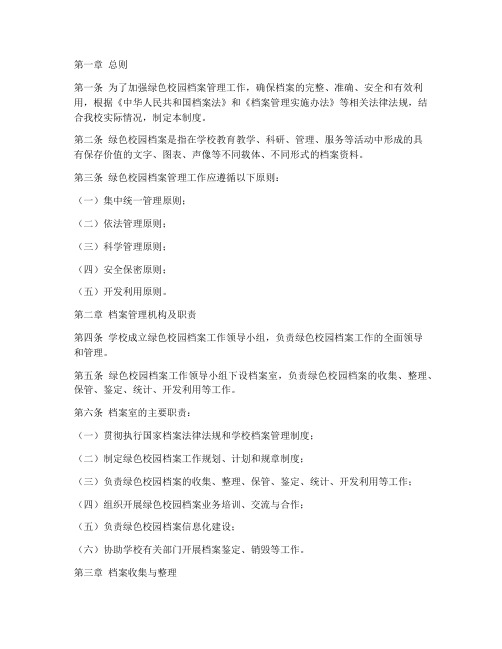 第一章 总则

第一条 为了加强绿色校园档案管理工作，确保档案的完整、准确、安全和有效利用，根据《中华人民共和国档案法》和《档案管理实施办法》等相关法律法规，结合我校实际情况，制定本制度。

第二条 绿色校园档案是指在学校教育教学、科研、管理、服务等活动中形成的具有保存价值的文字、图表、声像等不同载体、不同形式的档案资料。

第三条 绿色校园档案管理工作应遵循以下原则：

（一）集中统一管理原则；

（二）依法管理原则；

（三）科学管理原则；

（四）安全保密原则；

（五）开发利用原则。

第二章 档案管理机构及职责

第四条 学校成立绿色校园档案工作领导小组，负责绿色校园档案工作的全面领导和管理。

第五条 绿色校园档案工作领导小组下设档案室，负责绿色校园档案的收集、整理、保管、鉴定、统计、开发利用等工作。

第六条 档案室的主要职责：

（一）贯彻执行国家档案法律法规和学校档案管理制度；

（二）制定绿色校园档案工作规划、计划和规章制度；

（三）负责绿色校园档案的收集、整理、保管、鉴定、统计、开发利用等工作；

（四）组织开展绿色校园档案业务培训、交流与合作；

（五）负责绿色校园档案信息化建设；

（六）协助学校有关部门开展档案鉴定、销毁等工作。

第三章 档案收集与整理